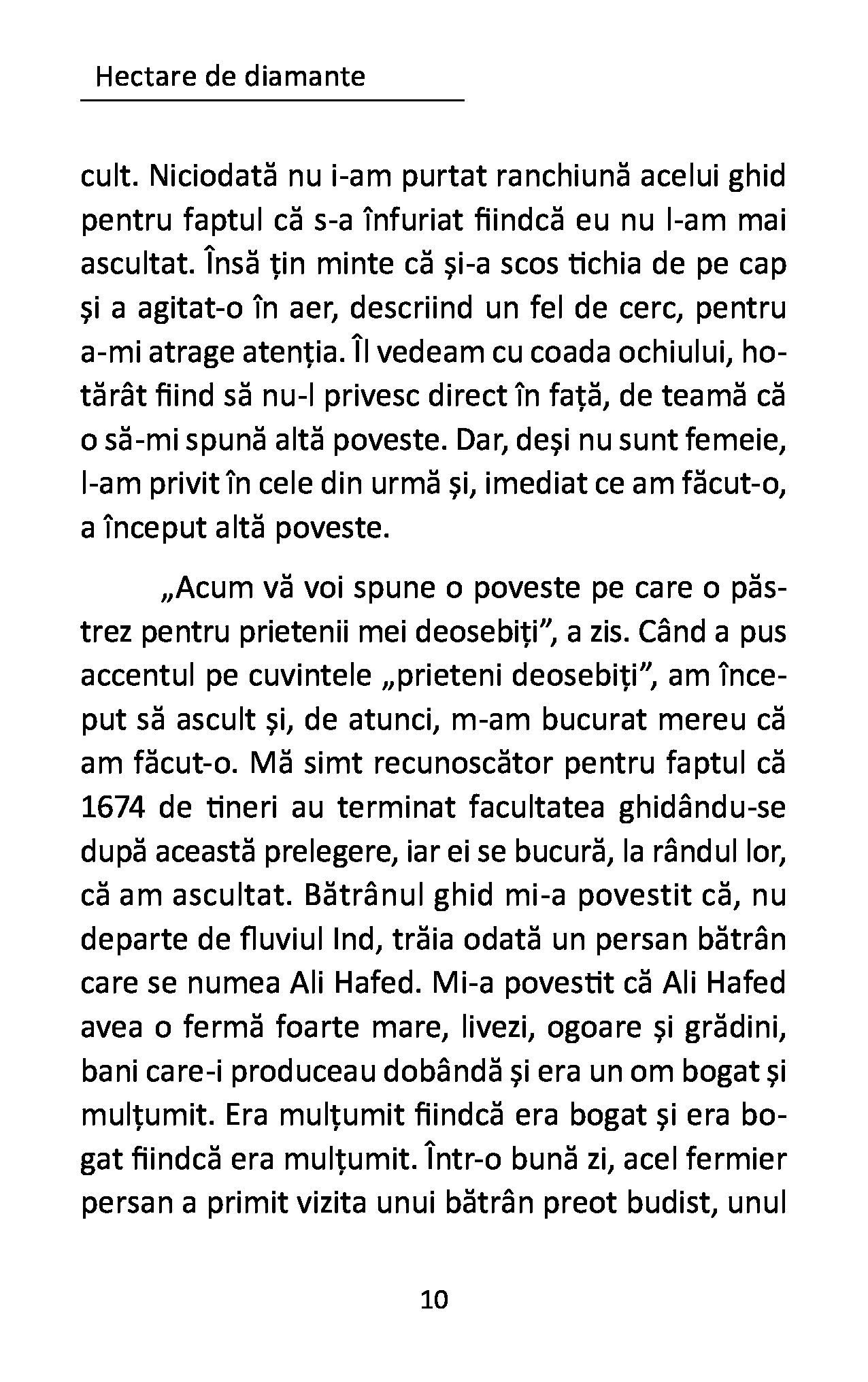 Hectare de diamante

cult. Niciodată nu i-am purtat ranchiună acelui ghid pentru faptul că s-a înfuriat fiindcă eu nu l-am mai ascultat. Însă țin minte că și-a scos tichia de pe cap și a agitat-o în aer, descriind un fel de cerc, pentru a-mi atrage atenția. Îl vedeam cu coada ochiului, hotărât fiind să nu-l privesc direct în față, de teamă că o să-mi spună altă poveste. Dar, deși nu sunt femeie, l-am privit în cele din urmă și, imediat ce am făcut-o, a început altă poveste.

„Acum vă voi spune o poveste pe care o păstrez pentru prietenii mei deosebiți”, a zis. Când a pus accentul pe cuvintele „prieteni deosebiți”, am început să ascult și, de atunci, m-am bucurat mereu că am făcut-o. Mă simt recunoscător pentru faptul că 1674 de tineri au terminat facultatea ghidându-se după această prelegere, iar ei se bucură, la rândul lor, că am ascultat. Bătrânul ghid mi-a povestit că, nu departe de fluviul Ind, trăia odată un persan bătrân care se numea Ali Hafed. Mi-a povestit că Ali Hafed avea o fermă foarte mare, livezi, ogoare și grădini, bani care-i produceau dobândă și era un om bogat și mulțumit. Era mulțumit fiindcă era bogat și era bogat fiindcă era mulțumit. Într-o bună zi, acel fermier persan a primit vizita unui bătrân preot budist, unul

10